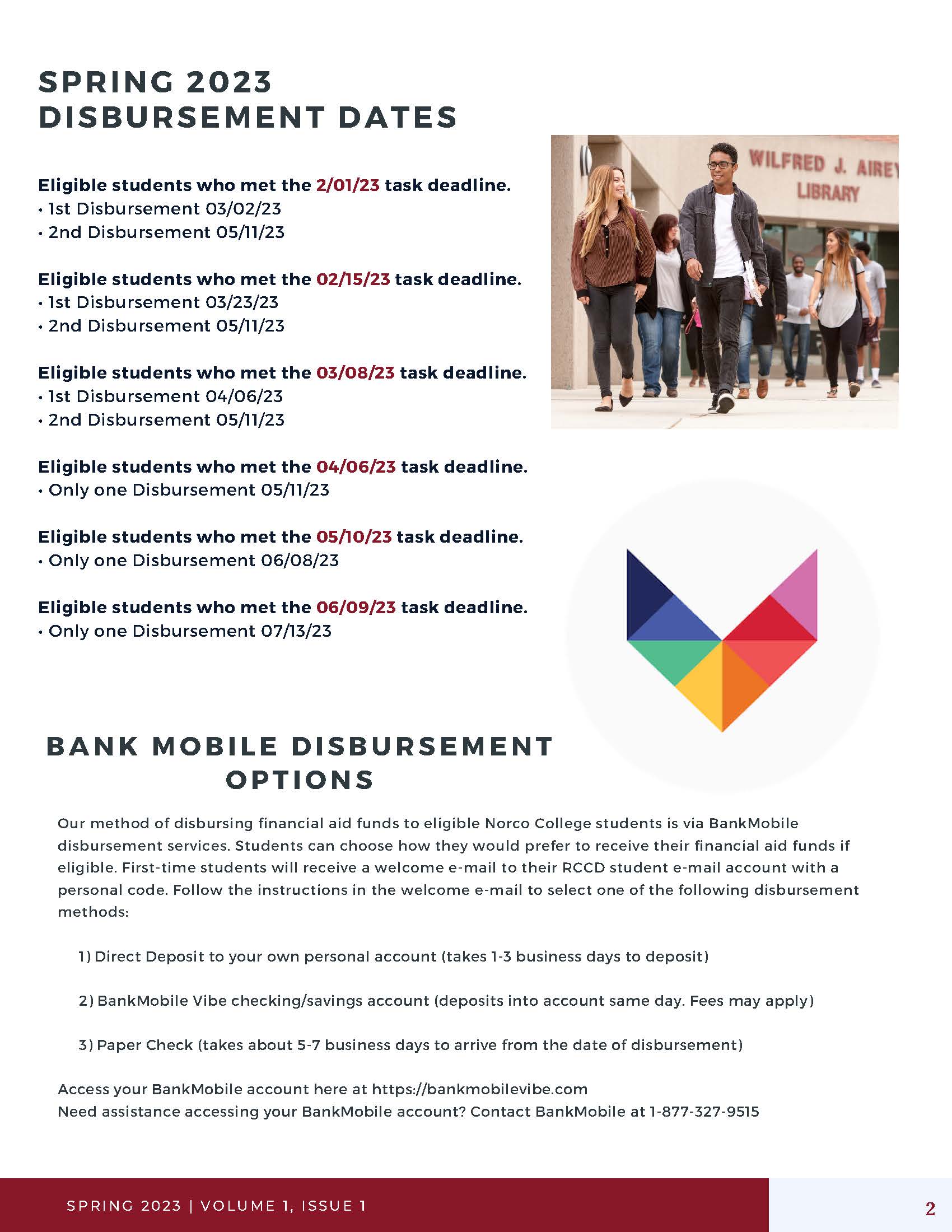 SPRING 2023
DISBURSEMENT DATES

Eligible students who met the 2/01/23 task deadline.
• 1st Disbursement 03/02/23
• 2nd Disbursement 05/11/23

Eligible students who met the 02/15/23 task deadline.
• 1st Disbursement 03/23/23
• 2nd Disbursement 05/11/23

Eligible students who met the 03/08/23 task deadline.
• 1st Disbursement 04/06/23
• 2nd Disbursement 05/11/23

Eligible students who met the 04/06/23 task deadline.
• Only one Disbursement 05/11/23

Eligible students who met the 05/10/23 task deadline.
• Only one Disbursement 06/08/23

Eligible students who met the 06/09/23 task deadline.
• Only one Disbursement 07/13/23

WILFRED J. AIREY
LIBRARY

BANK MOBILE DISBURSEMENT OPTIONS

Our method of disbursing financial aid funds to eligible Norco College students is via BankMobile disbursement services. Students can choose how they would prefer to receive their financial aid funds if eligible. First-time students will receive a welcome e-mail to their RCCD student e-mail account with a personal code. Follow the instructions in the welcome e-mail to select one of the following disbursement methods:

1) Direct Deposit to your own personal account (takes 1-3 business days to deposit)

2) BankMobile Vibe checking/savings account (deposits into account same day. Fees may apply)

3) Paper Check (takes about 5-7 business days to arrive from the date of disbursement)

Access your BankMobile account here at https://bankmobilevibe.com
Need assistance accessing your BankMobile account? Contact BankMobile at 1-877-327-9515

SPRING 2023 | VOLUME 1, ISSUE 1

2